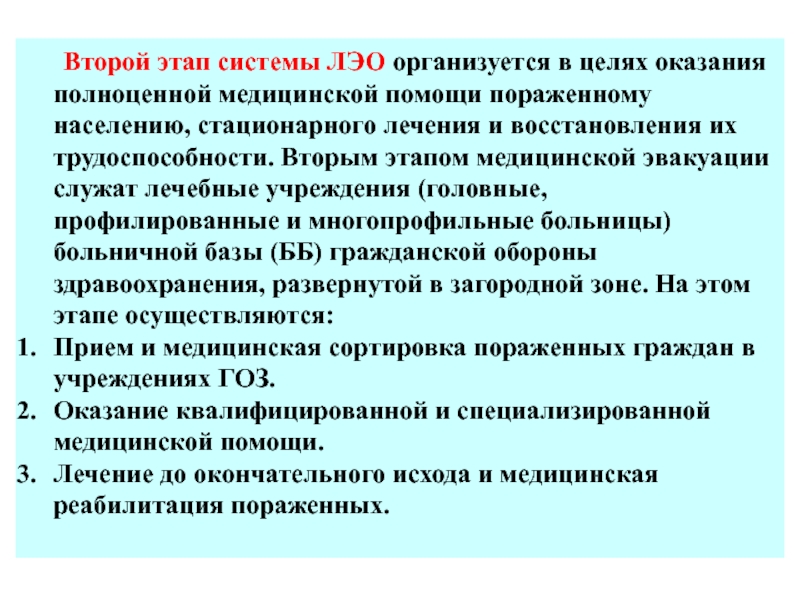 Второй этап системы ЛЭО организуется в целях оказания полноценной медицинской помощи пораженному населению, стационарного лечения и восстановления их трудоспособности. Вторым этапом медицинской эвакуации служат лечебные учреждения (головные, профилированные и многопрофильные больницы) больничной базы (ББ) гражданской обороны здравоохранения, развернутой в загородной зоне. На этом этапе осуществляются:

1. Прием и медицинская сортировка пораженных граждан в учреждениях ГОЗ.
2. Оказание квалифицированной и специализированной медицинской помощи.
3. Лечение до окончательного исхода и медицинская реабилитация пораженных.